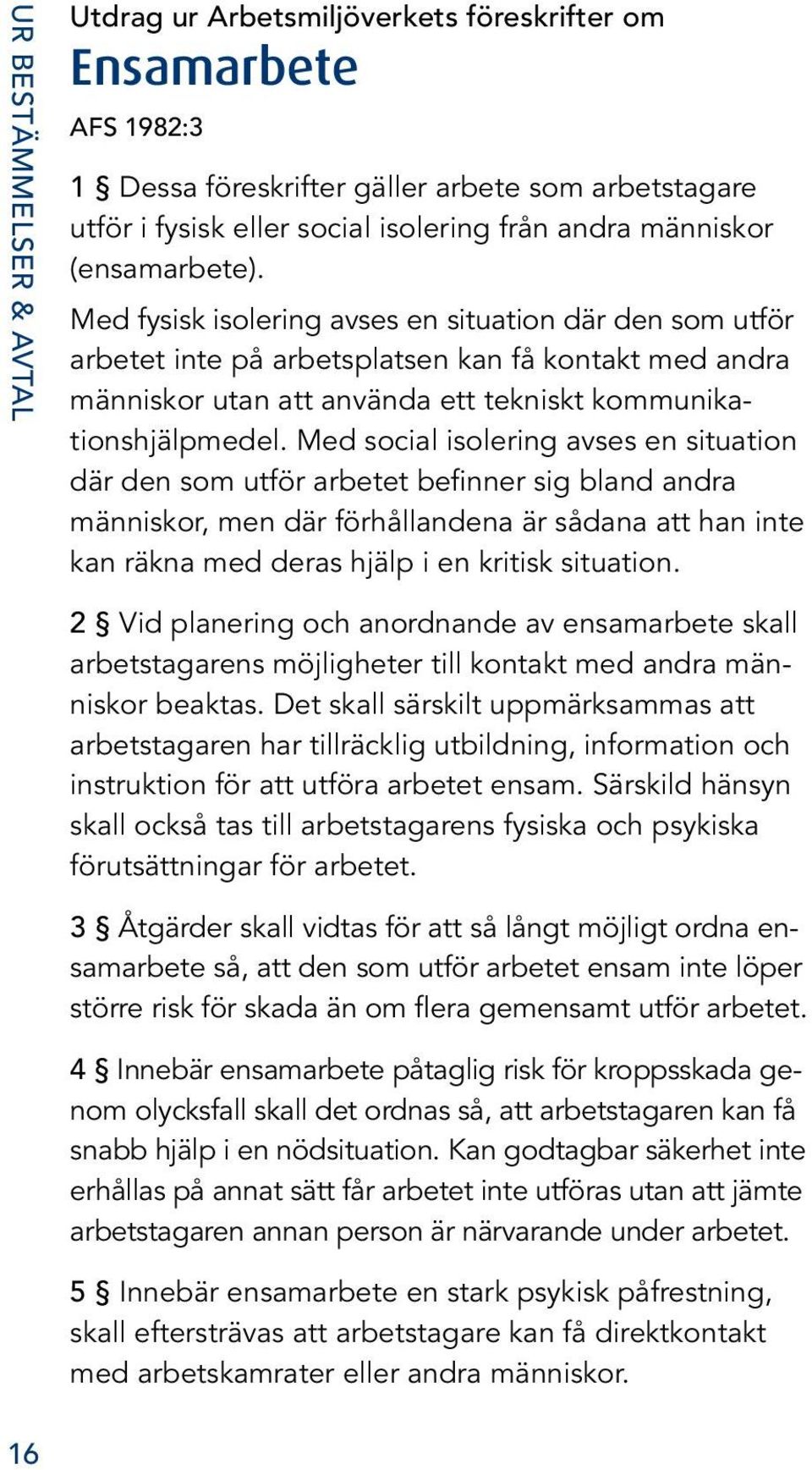 UR BESTÄMMELSER & AVTAL

Utdrag ur Arbetsmiljöverkets föreskrifter om
Ensamarbete
AFS 1982:3

1 § Dessa föreskrifter gäller arbete som arbetstagare utför i fysisk eller social isolering från andra människor (ensamarbete).
Med fysisk isolering avses en situation där den som utför arbetet inte på arbetsplatsen kan få kontakt med andra människor utan att använda ett tekniskt kommunikationshjälpmedel. Med social isolering avses en situation där den som utför arbetet befinner sig bland andra människor, men där förhållandena är sådana att han inte kan räkna med deras hjälp i en kritisk situation.

2 § Vid planering och anordnande av ensamarbete skall arbetstagarens möjligheter till kontakt med andra människor beaktas. Det skall särskilt uppmärksammas att arbetstagaren har tillräcklig utbildning, information och instruktion för att utföra arbetet ensam. Särskild hänsyn skall också tas till arbetstagarens fysiska och psykiska förutsättningar för arbetet.

3 § Åtgärder skall vidtas för att så långt möjligt ordna ensamarbete så, att den som utför arbetet ensam inte löper större risk för skada än om flera gemensamt utför arbetet.

4 § Innebär ensamarbete påtaglig risk för kroppsskada genom olycksfall skall det ordnas så, att arbetstagaren kan få snabb hjälp i en nödsituation. Kan godtagbar säkerhet inte erhållas på annat sätt får arbetet inte utföras utan att jämte arbetstagaren annan person är närvarande under arbetet.

5 § Innebär ensamarbete en stark psykisk påfrestning, skall eftersträvas att arbetstagare kan få direktkontakt med arbetskamrater eller andra människor.

16